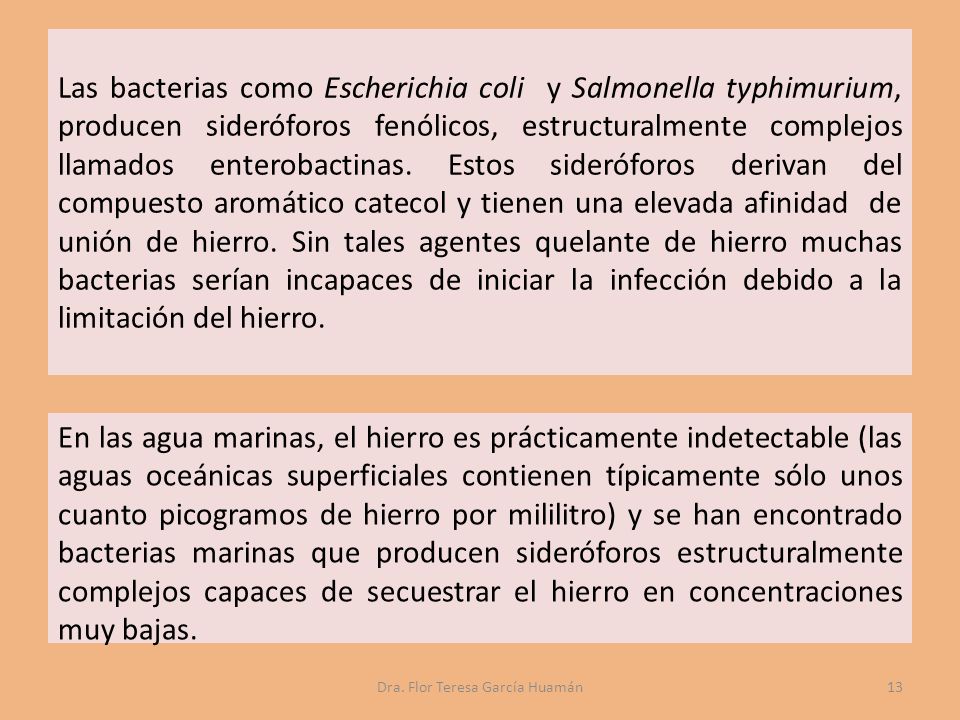 Las bacterias como Escherichia coli  y Salmonella typhimurium, producen sideróforos fenólicos, estructuralmente complejos llamados enterobactinas. Estos sideróforos derivan del compuesto aromático catecol y tienen una elevada afinidad  de unión de hierro. Sin tales agentes quelante de hierro muchas bacterias serían incapaces de iniciar la infección debido a la limitación del hierro.

En las agua marinas, el hierro es prácticamente indetectable (las aguas oceánicas superficiales contienen típicamente sólo unos cuanto picogramos de hierro por mililitro) y se han encontrado bacterias marinas que producen sideróforos estructuralmente complejos capaces de secuestrar el hierro en concentraciones muy bajas.

Dra. Flor Teresa García Huamán

13